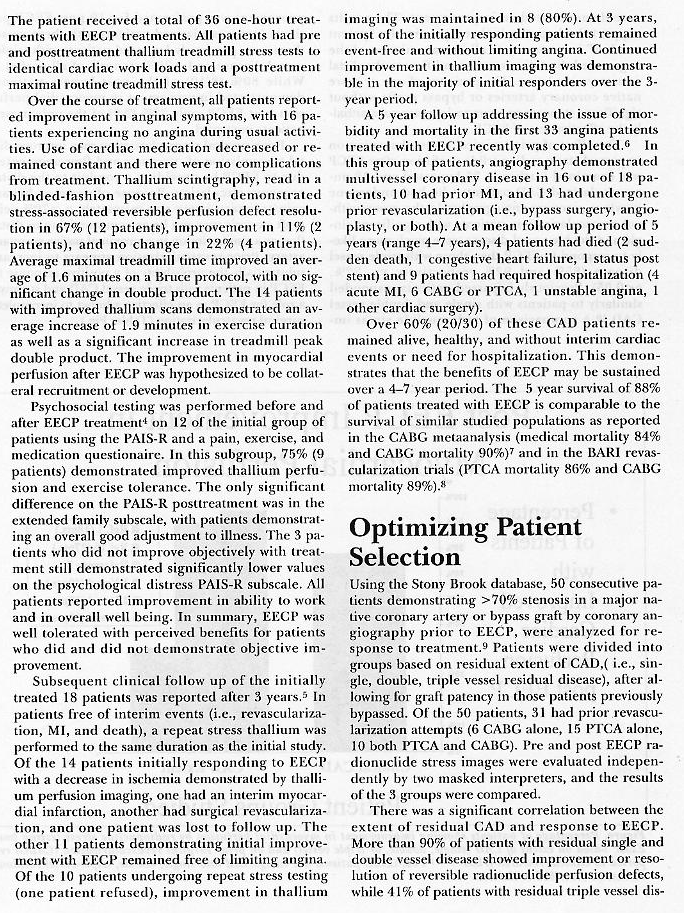 The patient received a total of 36 one-hour treatments with EECP treatments. All patients had pre and posttreatment thallium treadmill stress tests to identical cardiac work loads and a posttreatment maximal routine treadmill stress test.

Over the course of treatment, all patients reported improvement in anginal symptoms, with 16 patients experiencing no angina during usual activities. Use of cardiac medication decreased or remained constant and there were no complications from treatment. Thallium scintigraphy, read in a blinded-fashion posttreatment, demonstrated stress-associated reversible perfusion defect resolution in 67% (12 patients), improvement in 11% (2 patients), and no change in 22% (4 patients). Average maximal treadmill time improved an average of 1.6 minutes on a Bruce protocol, with no significant change in double product. The 14 patients with improved thallium scans demonstrated an average increase of 1.9 minutes in exercise duration as well as a significant increase in treadmill peak double product. The improvement in myocardial perfusion after EECP was hypothesized to be collateral recruitment or development.

Psychosocial testing was performed before and after EECP treatment$^4$ on 12 of the initial group of patients using the PAIS-R and a pain, exercise, and medication questionaire. In this subgroup, 75% (9 patients) demonstrated improved thallium perfusion and exercise tolerance. The only significant difference on the PAIS-R posttreatment was in the extended family subscale, with patients demonstrating an overall good adjustment to illness. The 3 patients who did not improve objectively with treatment still demonstrated significantly lower values on the psychological distress PAIS-R subscale. All patients reported improvement in ability to work and in overall well being. In summary, EECP was well tolerated with perceived benefits for patients who did and did not demonstrate objective improvement.

Subsequent clinical follow up of the initially treated 18 patients was reported after 3 years.$^5$ In patients free of interim events (i.e., revascularization, MI, and death), a repeat stress thallium was performed to the same duration as the initial study. Of the 14 patients initially responding to EECP with a decrease in ischemia demonstrated by thallium perfusion imaging, one had an interim myocardial infarction, another had surgical revascularization, and one patient was lost to follow up. The other 11 patients demonstrating initial improvement with EECP remained free of limiting angina. Of the 10 patients undergoing repeat stress testing (one patient refused), improvement in thallium imaging was maintained in 8 (80%). At 3 years, most of the initially responding patients remained event-free and without limiting angina. Continued improvement in thallium imaging was demonstrable in the majority of initial responders over the 3-year period.

A 5 year follow up addressing the issue of morbidity and mortality in the first 33 angina patients treated with EECP recently was completed.$^6$ In this group of patients, angiography demonstrated multivessel coronary disease in 16 out of 18 patients, 10 had prior MI, and 13 had undergone prior revascularization (i.e., bypass surgery, angioplasty, or both). At a mean follow up period of 5 years (range 4–7 years), 4 patients had died (2 sudden death, 1 congestive heart failure, 1 status post stent) and 9 patients had required hospitalization (4 acute MI, 6 CABG or PTCA, 1 unstable angina, 1 other cardiac surgery).

Over 60% (20/30) of these CAD patients remained alive, healthy, and without interim cardiac events or need for hospitalization. This demonstrates that the benefits of EECP may be sustained over a 4–7 year period. The 5 year survival of 88% of patients treated with EECP is comparable to the survival of similar studied populations as reported in the CABG metaanalysis (medical mortality 84% and CABG mortality 90%)$^7$ and in the BARI revascularization trials (PTCA mortality 86% and CABG mortality 89%).$^8$

Optimizing Patient Selection

Using the Stony Brook database, 50 consecutive patients demonstrating >70% stenosis in a major native coronary artery or bypass graft by coronary angiography prior to EECP, were analyzed for response to treatment.$^9$ Patients were divided into groups based on residual extent of CAD,( i.e., single, double, triple vessel residual disease), after allowing for graft patency in those patients previously bypassed. Of the 50 patients, 31 had prior revascularization attempts (6 CABG alone, 15 PTCA alone, 10 both PTCA and CABG). Pre and post EECP radionuclide stress images were evaluated independently by two masked interpreters, and the results of the 3 groups were compared.

There was a significant correlation between the extent of residual CAD and response to EECP. More than 90% of patients with residual single and double vessel disease showed improvement or resolution of reversible radionuclide perfusion defects, while 41% of patients with residual triple vessel dis-